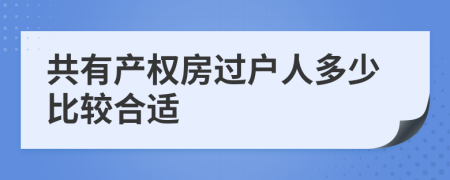 共有产权房过户人多少比较合适